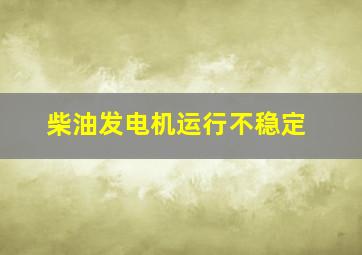 柴油发电机运行不稳定